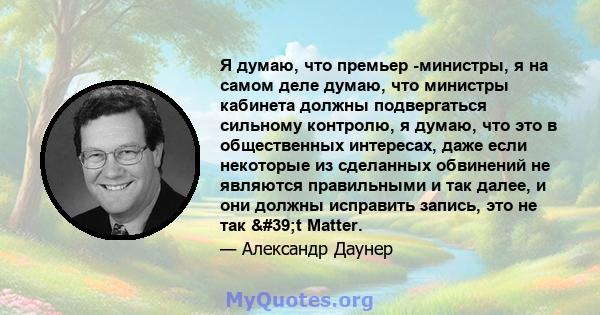 Я думаю, что премьер -министры, я на самом деле думаю, что министры кабинета должны подвергаться сильному контролю, я думаю, что это в общественных интересах, даже если некоторые из сделанных обвинений не являются правильными и так далее, и они должны исправить запись, это не так &#39;t Matter.

— Александр Даунер

MyQuotes.org